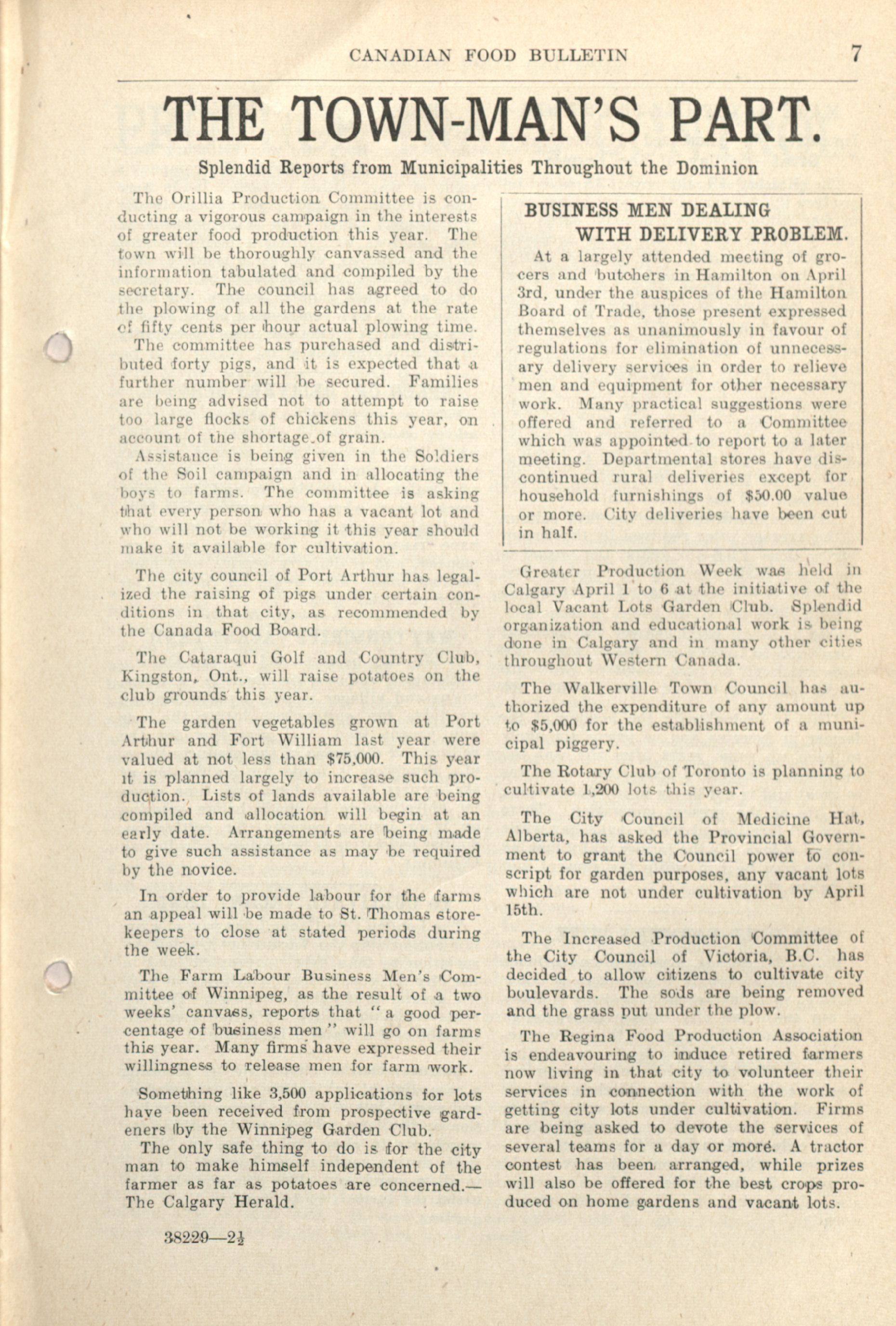 CANADIAN FOOD BULLETIN 7

THE TOWN-MAN'S PART.

Splendid Reports from Municipalities Throughout the Dominion

The Orillia Production Committee is conducting a vigorous campaign in the interests of greater food production this year. The town will be thoroughly canvassed and the information tabulated and compiled by the secretary. The council has agreed to do the plowing of all the gardens at the rate of fifty cents per hour actual plowing time.

The committee has purchased and distributed forty pigs, and it is expected that a further number will be secured. Families are being advised not to attempt to raise too large flocks of chickens this year, on account of the shortage of grain.

Assistance is being given in the Soldiers of the Soil campaign and in allocating the boys to farms. The committee is asking that every person who has a vacant lot and who will not be working it this year should make it available for cultivation.

The city council of Port Arthur has legalized the raising of pigs under certain conditions in that city, as recommended by the Canada Food Board.

The Cataraqui Golf and Country Club, Kingston, Ont., will raise potatoes on the club grounds this year.

The garden vegetables grown at Port Arthur and Fort William last year were valued at not less than $75,000. This year it is planned largely to increase such production. Lists of lands available are being compiled and allocation will begin at an early date. Arrangements are being made to give such assistance as may be required by the novice.

In order to provide labour for the farms an appeal will be made to St. Thomas storekeepers to close at stated periods during the week.

The Farm Labour Business Men's Committee of Winnipeg, as the result of a two weeks' canvass, reports that "a good percentage of business men" will go on farms this year. Many firms have expressed their willingness to release men for farm work.

Something like 3,500 applications for lots have been received from prospective gardeners by the Winnipeg Garden Club.

The only safe thing to do is for the city man to make himself independent of the farmer as far as potatoes are concerned.—The Calgary Herald.

38229—2½

BUSINESS MEN DEALING WITH DELIVERY PROBLEM.

At a largely attended meeting of grocers and butchers in Hamilton on April 3rd, under the auspices of the Hamilton Board of Trade, those present expressed themselves as unanimously in favour of regulations for elimination of unnecessary delivery services in order to relieve men and equipment for other necessary work. Many practical suggestions were offered and referred to a Committee which was appointed to report to a later meeting. Departmental stores have discontinued rural deliveries except for household furnishings of $50.00 value or more. City deliveries have been cut in half.

Greater Production Week was held in Calgary April 1 to 6 at the initiative of the local Vacant Lots Garden Club. Splendid organization and educational work is being done in Calgary and in many other cities throughout Western Canada.

The Walkerville Town Council has authorized the expenditure of any amount up to $5,000 for the establishment of a municipal piggery.

The Rotary Club of Toronto is planning to cultivate 1,200 lots this year.

The City Council of Medicine Hat, Alberta, has asked the Provincial Government to grant the Council power to conscript for garden purposes, any vacant lots which are not under cultivation by April 15th.

The Increased Production Committee of the City Council of Victoria, B.C. has decided to allow citizens to cultivate city boulevards. The sods are being removed and the grass put under the plow.

The Regina Food Production Association is endeavouring to induce retired farmers now living in that city to volunteer their services in connection with the work of getting city lots under cultivation. Firms are being asked to devote the services of several teams for a day or more. A tractor contest has been arranged, while prizes will also be offered for the best crops produced on home gardens and vacant lots.